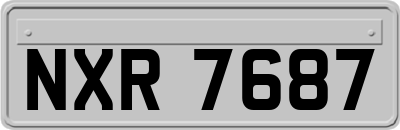 NXR 7687